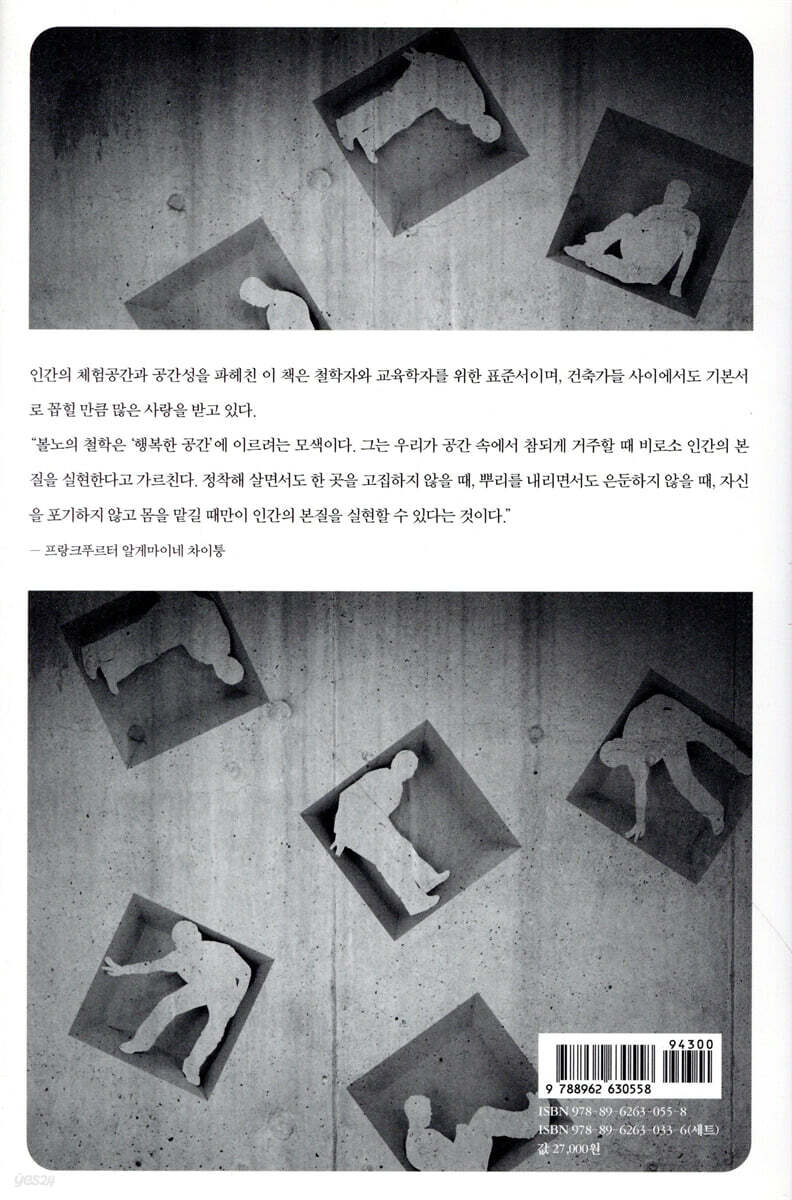 인간의 체험공간과 공간성을 파헤친 이 책은 철학자와 교육학자를 위한 표준서이며, 건축가들 사이에서도 기본서로 꼽힐 만큼 많은 사랑을 받고 있다.

"볼노의 철학은 '행복한 공간'에 이르려는 모색이다. 그는 우리가 공간 속에서 참되게 거주할 때 비로소 인간의 본질을 실현한다고 가르친다. 정착해 살면서도 한 곳을 고집하지 않을 때, 뿌리를 내리면서도 은둔하지 않을 때, 자신을 포기하지 않고 몸을 맡길 때만이 인간의 본질을 실현할 수 있다는 것이다."

— 프랑크푸르터 알게마이네 차이퉁

94300

9 788962 630558

ISBN 978-89-6263-055-8
ISBN 978-89-6263-033-6(세트)
값 27,000원

yes24